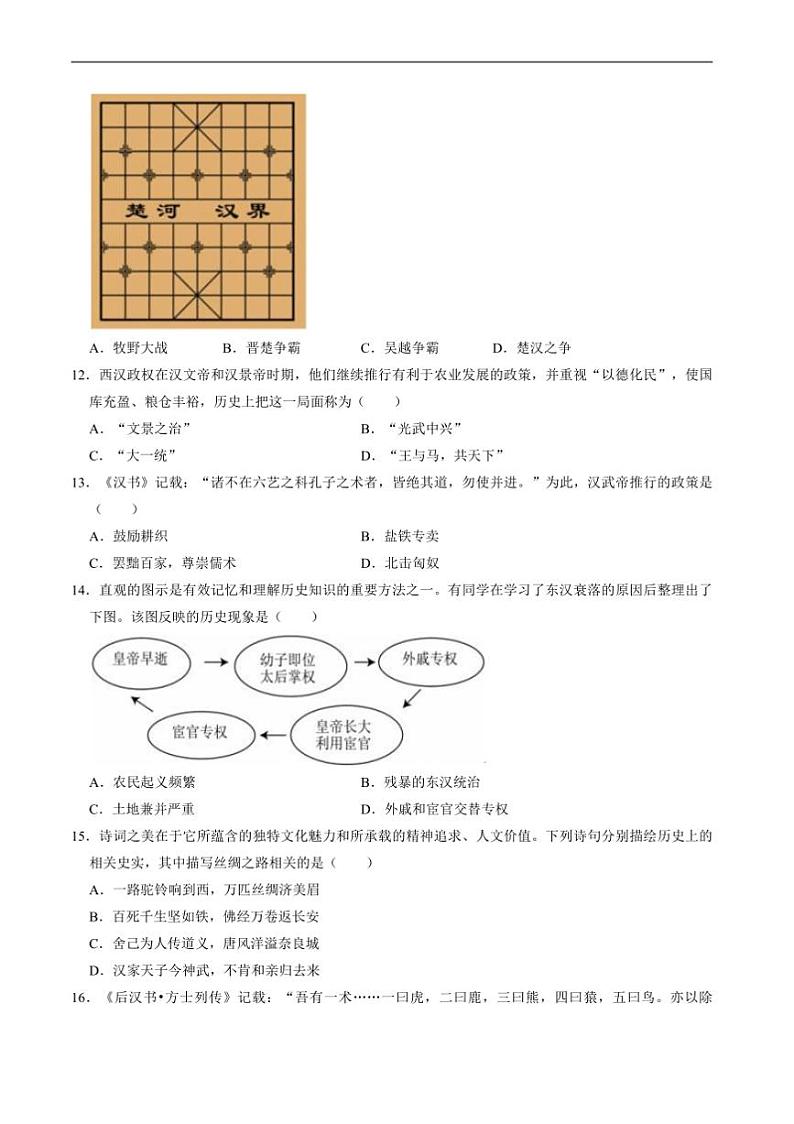 楚河　汉界

A．牧野大战　B．晋楚争霸　C．吴越争霸　D．楚汉之争

12．西汉政权在汉文帝和汉景帝时期，他们继续推行有利于农业发展的政策，并重视“以德化民”，使国库充盈、粮仓丰裕，历史上把这一局面称为（　　）

A．“文景之治”
B．“光武中兴”
C．“大一统”
D．“王与马，共天下”

13．《汉书》记载：“诸不在六艺之科孔子之术者，皆绝其道，勿使并进。”为此，汉武帝推行的政策是（　　）

A．鼓励耕织
B．盐铁专卖
C．罢黜百家，尊崇儒术
D．北击匈奴

14．直观的图示是有效记忆和理解历史知识的重要方法之一。有同学在学习了东汉衰落的原因后整理出了下图。该图反映的历史现象是（　　）

皇帝早逝
幼子即位 太后掌权
外戚专权
皇帝长大 利用宦官
宦官专权

A．农民起义频繁
B．残暴的东汉统治
C．土地兼并严重
D．外戚和宦官交替专权

15．诗词之美在于它所蕴含的独特文化魅力和所承载的精神追求、人文价值。下列诗句分别描绘历史上的相关史实，其中描写丝绸之路相关的是（　　）

A．一路驼铃响到西，万匹丝绸济美眉
B．百死千生坚如铁，佛经万卷返长安
C．舍己为人传道义，唐风洋溢奈良城
D．汉家天子今神武，不肯和亲归去来

16．《后汉书•方士列传》记载：“吾有一术……一曰虎，二曰鹿，三曰熊，四曰猿，五曰鸟。亦以除